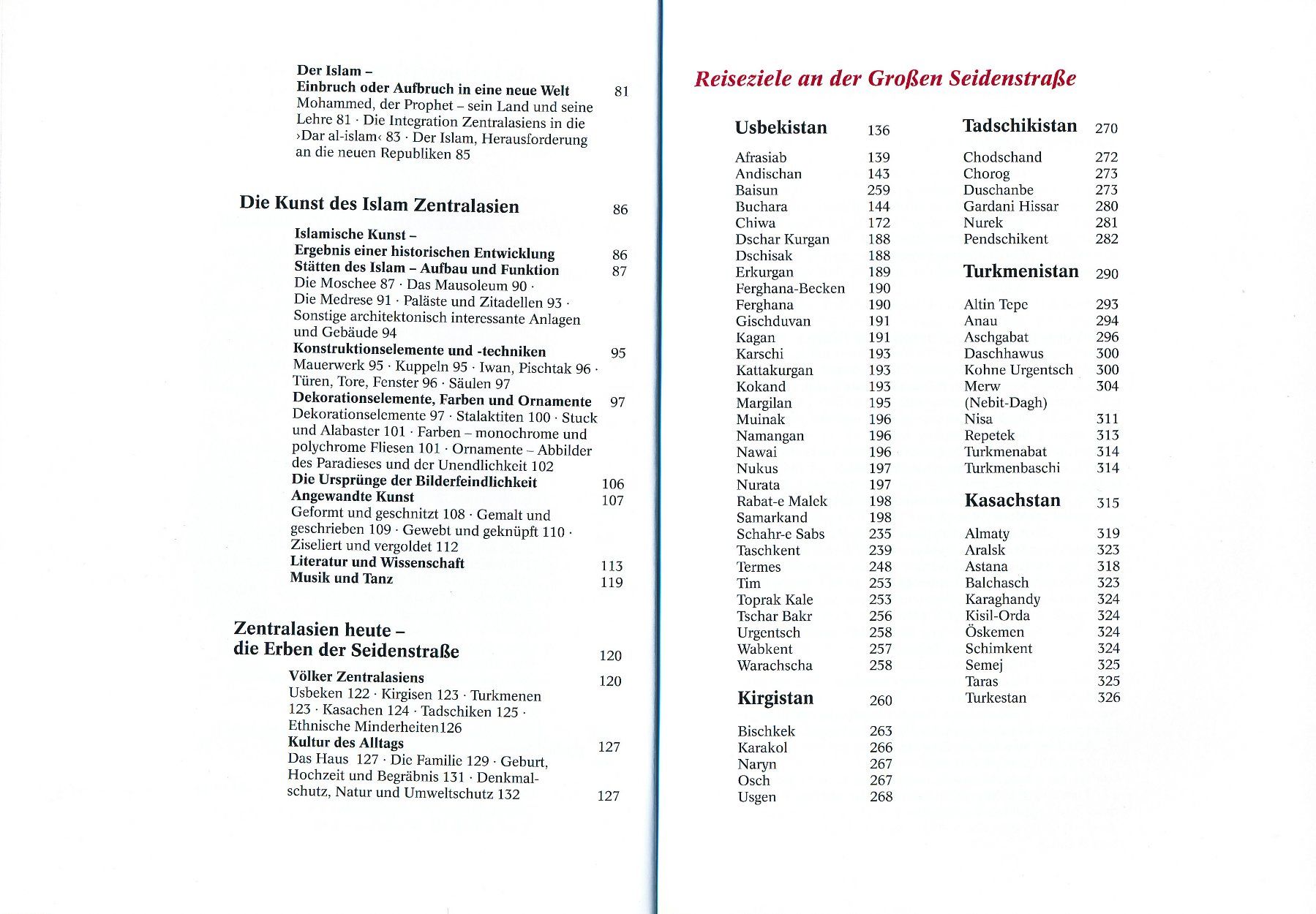 Der Islam –
Einbruch oder Aufbruch in eine neue Welt 81
Mohammed, der Prophet – sein Land und seine Lehre 81 · Die Integration Zentralasiens in die ›Dar al-islam‹ 83 · Der Islam, Herausforderung an die neuen Republiken 85

Die Kunst des Islam Zentralasien 86

Islamische Kunst –
Ergebnis einer historischen Entwicklung 86
Stätten des Islam – Aufbau und Funktion 87
Die Moschee 87 · Das Mausoleum 90 · Die Medrese 91 · Paläste und Zitadellen 93 · Sonstige architektonisch interessante Anlagen und Gebäude 94
Konstruktionselemente und -techniken 95
Mauerwerk 95 · Kuppeln 95 · Iwan, Pischtak 96 · Türen, Tore, Fenster 96 · Säulen 97
Dekorationselemente, Farben und Ornamente 97
Dekorationselemente 97 · Stalaktiten 100 · Stuck und Alabaster 101 · Farben – monochrome und polychrome Fliesen 101 · Ornamente – Abbilder des Paradieses und der Unendlichkeit 102
Die Ursprünge der Bilderfeindlichkeit 106
Angewandte Kunst 107
Geformt und geschnitzt 108 · Gemalt und geschrieben 109 · Gewebt und geknüpft 110 · Ziseliert und vergoldet 112
Literatur und Wissenschaft 113
Musik und Tanz 119

Zentralasien heute –
die Erben der Seidenstraße 120

Völker Zentralasiens 120
Usbeken 122 · Kirgisen 123 · Turkmenen 123 · Kasachen 124 · Tadschiken 125 · Ethnische Minderheiten126
Kultur des Alltags 127
Das Haus 127 · Die Familie 129 · Geburt, Hochzeit und Begräbnis 131 · Denkmalschutz, Natur und Umweltschutz 132 127

Reiseziele an der Großen Seidenstraße

Usbekistan 136

Afrasiab 139
Andischan 143
Baisun 259
Buchara 144
Chiwa 172
Dschar Kurgan 188
Dschisak 188
Erkurgan 189
Ferghana-Becken 190
Ferghana 190
Gischduvan 191
Kagan 191
Karschi 193
Kattakurgan 193
Kokand 193
Margilan 195
Muinak 196
Namangan 196
Nawai 196
Nukus 197
Nurata 197
Rabat-e Malek 198
Samarkand 198
Schahr-e Sabs 235
Taschkent 239
Termes 248
Tim 253
Toprak Kale 253
Tschar Bakr 256
Urgentsch 258
Wabkent 257
Warachscha 258

Kirgistan 260

Bischkek 263
Karakol 266
Naryn 267
Osch 267
Usgen 268

Tadschikistan 270

Chodschand 272
Chorog 273
Duschanbe 273
Gardani Hissar 280
Nurek 281
Pendschikent 282

Turkmenistan 290

Altin Tepe 293
Anau 294
Aschgabat 296
Daschhawus 300
Kohne Urgentsch 300
Merw 304
(Nebit-Dagh)
Nisa 311
Repetek 313
Turkmenabat 314
Turkmenbaschi 314

Kasachstan 315

Almaty 319
Aralsk 323
Astana 318
Balchasch 323
Karaghandy 324
Kisil-Orda 324
Öskemen 324
Schimkent 324
Semej 325
Taras 325
Turkestan 326